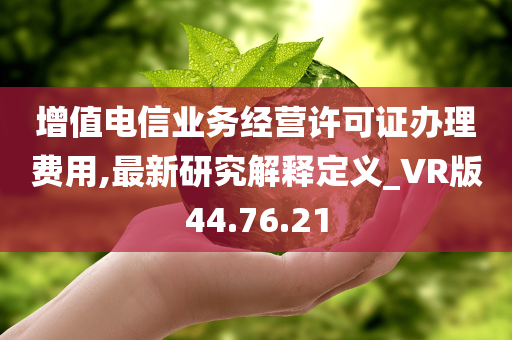 增值电信业务经营许可证办理费用,最新研究解释定义_VR版44.76.21